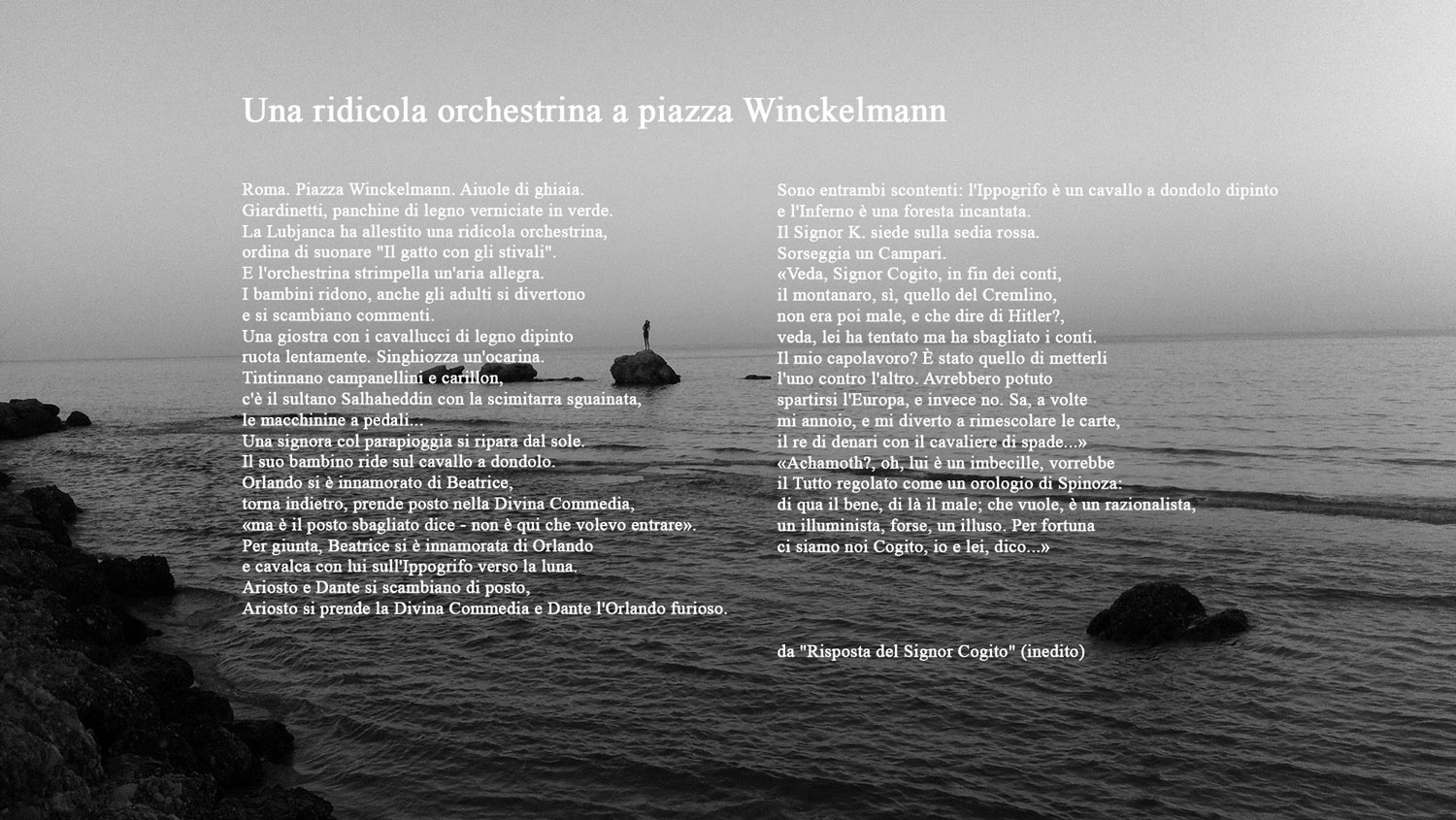 Una ridicola orchestrina a piazza Winckelmann

Roma. Piazza Winckelmann. Aiuole di ghiaia.
Giardinetti, panchine di legno verniciate in verde.
La Lubjanca ha allestito una ridicola orchestrina,
ordina di suonare "Il gatto con gli stivali".
E l'orchestrina strimpella un'aria allegra.
I bambini ridono, anche gli adulti si divertono
e si scambiano commenti.
Una giostra con i cavallucci di legno dipinto
ruota lentamente. Singhiozza un'ocarina.
Tintinnano campanellini e carillon,
c'è il sultano Salhaheddin con la scimitarra sguainata,
le macchinine a pedali...
Una signora col parapioggia si ripara dal sole.
Il suo bambino ride sul cavallo a dondolo.
Orlando si è innamorato di Beatrice,
torna indietro, prende posto nella Divina Commedia,
«ma è il posto sbagliato dice - non è qui che volevo entrare».
Per giunta, Beatrice si è innamorata di Orlando
e cavalca con lui sull'Ippogrifo verso la luna.
Ariosto e Dante si scambiano di posto,
Ariosto si prende la Divina Commedia e Dante l'Orlando furioso.

Sono entrambi scontenti: l'Ippogrifo è un cavallo a dondolo dipinto
e l'Inferno è una foresta incantata.
Il Signor K. siede sulla sedia rossa.
Sorseggia un Campari.
«Veda, Signor Cogito, in fin dei conti,
il montanaro, sì, quello del Cremlino,
non era poi male, e che dire di Hitler?,
veda, lei ha tentato ma ha sbagliato i conti.
Il mio capolavoro? È stato quello di metterli
l'uno contro l'altro. Avrebbero potuto
spartirsi l'Europa, e invece no. Sa, a volte
mi annoio, e mi diverto a rimescolare le carte,
il re di denari con il cavaliere di spade...»
«Achamoth?, oh, lui è un imbecille, vorrebbe
il Tutto regolato come un orologio di Spinoza:
di qua il bene, di là il male; che vuole, è un razionalista,
un illuminista, forse, un illuso. Per fortuna
ci siamo noi Cogito, io e lei, dico...»

da "Risposta del Signor Cogito" (inedito)